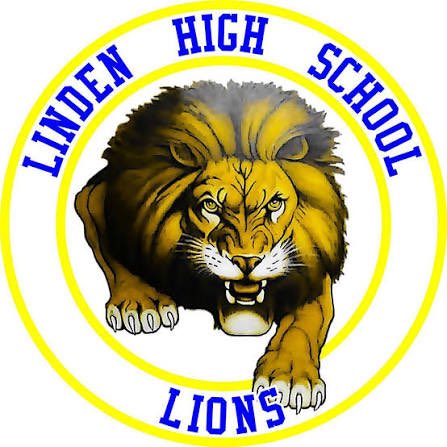 LINDEN HIGH SCHOOL

LIONS